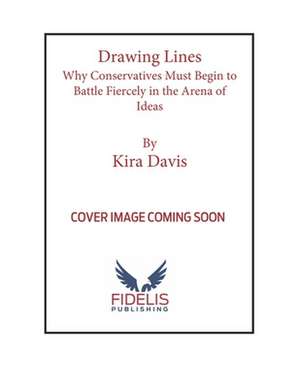 Drawing Lines
Why Conservatives Must Begin to Battle Fiercely in the Arena of Ideas

By
Kira Davis

COVER IMAGE COMING SOON

FIDELIS
PUBLISHING